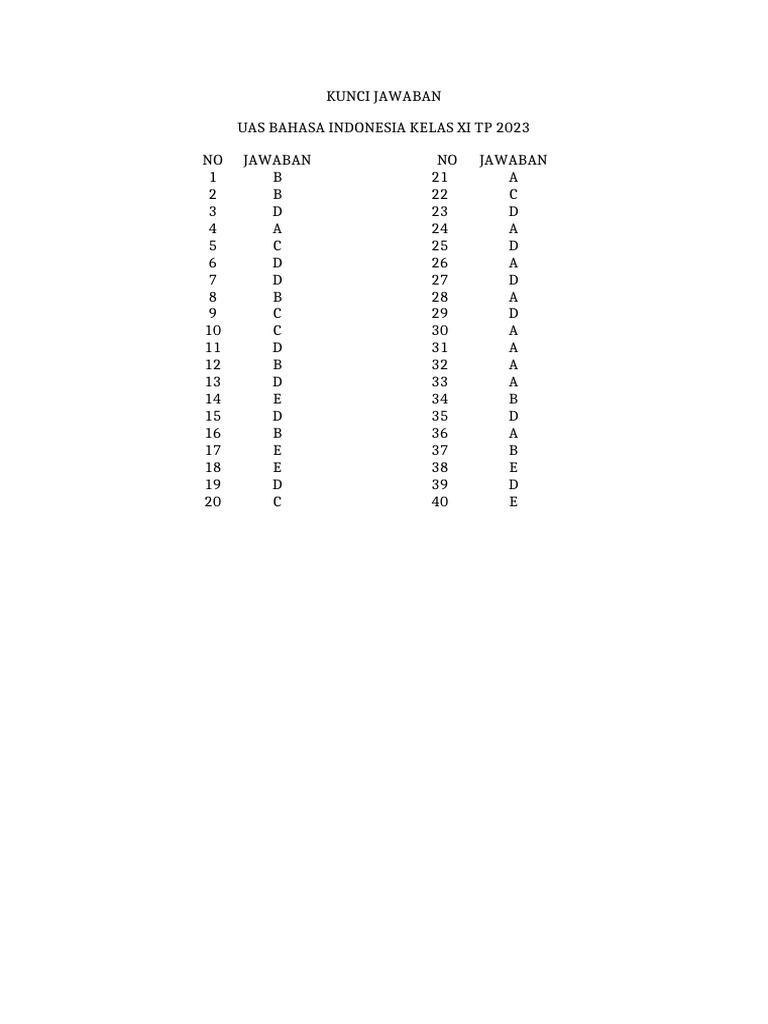 KUNCI JAWABAN

UAS BAHASA INDONESIA KELAS XI TP 2023

| NO | JAWABAN |
|---|---|
| 1 | B |
| 2 | B |
| 3 | D |
| 4 | A |
| 5 | C |
| 6 | D |
| 7 | D |
| 8 | B |
| 9 | C |
| 10 | C |
| 11 | D |
| 12 | B |
| 13 | D |
| 14 | E |
| 15 | D |
| 16 | B |
| 17 | E |
| 18 | E |
| 19 | D |
| 20 | C |

| NO | JAWABAN |
|---|---|
| 21 | A |
| 22 | C |
| 23 | D |
| 24 | A |
| 25 | D |
| 26 | A |
| 27 | D |
| 28 | A |
| 29 | D |
| 30 | A |
| 31 | A |
| 32 | A |
| 33 | A |
| 34 | B |
| 35 | D |
| 36 | A |
| 37 | B |
| 38 | E |
| 39 | D |
| 40 | E |